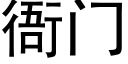 衙门